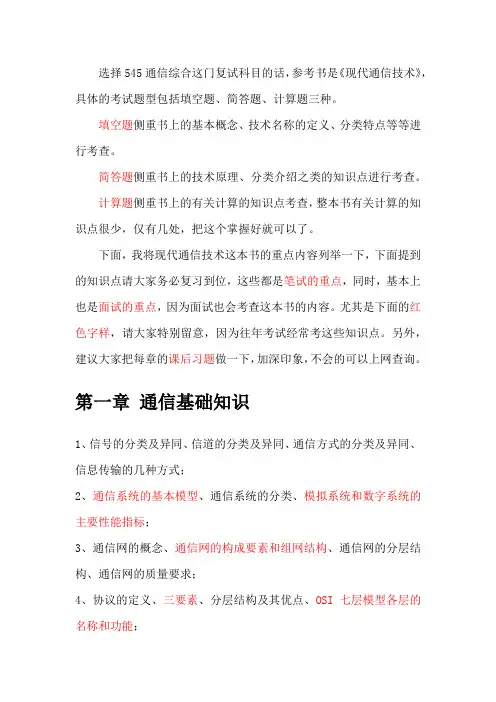 选择545通信综合这门复试科目的话，参考书是《现代通信技术》，具体的考试题型包括填空题、简答题、计算题三种。

填空题侧重书上的基本概念、技术名称的定义、分类特点等等进行考查。

简答题侧重书上的技术原理、分类介绍之类的知识点进行考查。

计算题侧重书上的有关计算的知识点考查，整本书有关计算的知识点很少，仅有几处，把这个掌握好就可以了。

下面，我将现代通信技术这本书的重点内容列举一下，下面提到的知识点请大家务必复习到位，这些都是笔试的重点，同时，基本上也是面试的重点，因为面试也会考查这本书的内容。尤其是下面的红色字样，请大家特别留意，因为往年考试经常考这些知识点。另外，建议大家把每章的课后习题做一下，加深印象，不会的可以上网查询。

第一章 通信基础知识

1、信号的分类及异同、信道的分类及异同、通信方式的分类及异同、信息传输的几种方式；

2、通信系统的基本模型、通信系统的分类、模拟系统和数字系统的主要性能指标；

3、通信网的概念、通信网的构成要素和组网结构、通信网的分层结构、通信网的质量要求；

4、协议的定义、三要素、分层结构及其优点、OSI 七层模型各层的名称和功能；